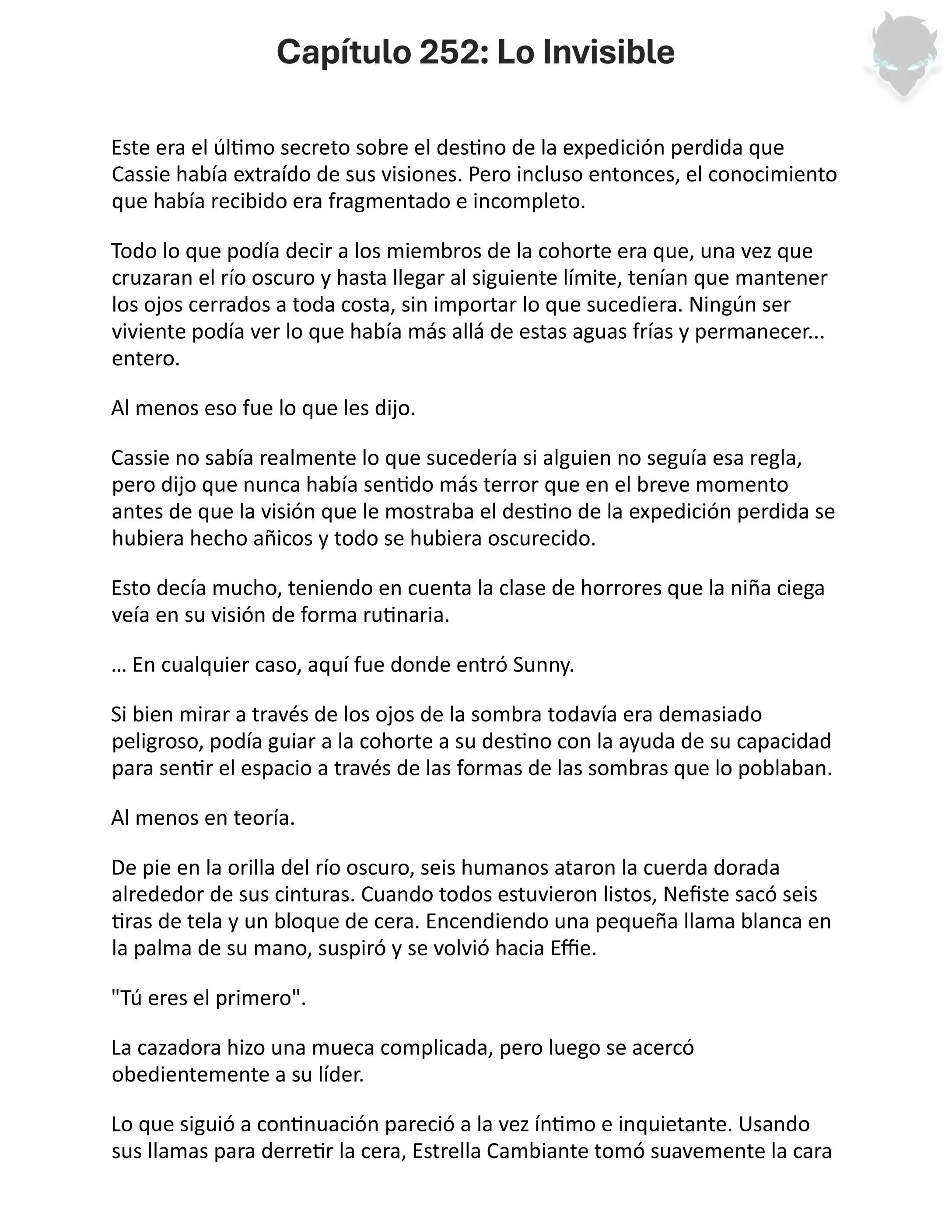 Capítulo 252: Lo Invisible

Este era el último secreto sobre el destino de la expedición perdida que Cassie había extraído de sus visiones. Pero incluso entonces, el conocimiento que había recibido era fragmentado e incompleto.

Todo lo que podía decir a los miembros de la cohorte era que, una vez que cruzaran el río oscuro y hasta llegar al siguiente límite, tenían que mantener los ojos cerrados a toda costa, sin importar lo que sucediera. Ningún ser viviente podía ver lo que había más allá de estas aguas frías y permanecer... entero.

Al menos eso fue lo que les dijo.

Cassie no sabía realmente lo que sucedería si alguien no seguía esa regla, pero dijo que nunca había sentido más terror que en el breve momento antes de que la visión que le mostraba el destino de la expedición perdida se hubiera hecho añicos y todo se hubiera oscurecido.

Esto decía mucho, teniendo en cuenta la clase de horrores que la niña ciega veía en su visión de forma rutinaria.

… En cualquier caso, aquí fue donde entró Sunny.

Si bien mirar a través de los ojos de la sombra todavía era demasiado peligroso, podía guiar a la cohorte a su destino con la ayuda de su capacidad para sentir el espacio a través de las formas de las sombras que lo poblaban.

Al menos en teoría.

De pie en la orilla del río oscuro, seis humanos ataron la cuerda dorada alrededor de sus cinturas. Cuando todos estuvieron listos, Nefiste sacó seis tiras de tela y un bloque de cera. Encendiendo una pequeña llama blanca en la palma de su mano, suspiró y se volvió hacia Effie.

"Tú eres el primero".

La cazadora hizo una mueca complicada, pero luego se acercó obedientemente a su líder.

Lo que siguió a continuación pareció a la vez íntimo e inquietante. Usando sus llamas para derretir la cera, Estrella Cambiante tomó suavemente la cara